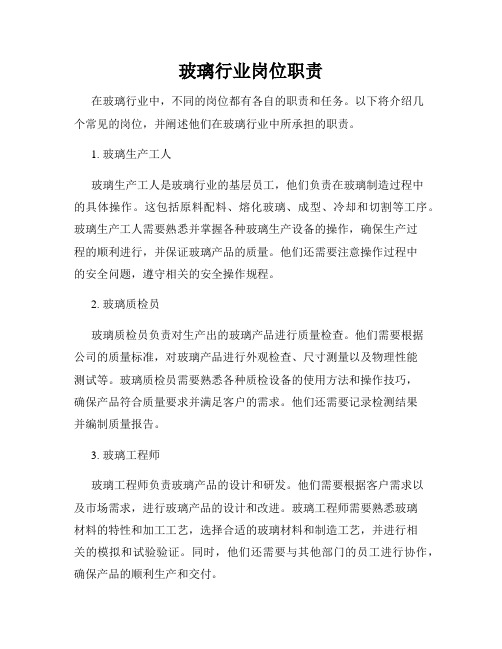 玻璃行业岗位职责

在玻璃行业中，不同的岗位都有各自的职责和任务。以下将介绍几个常见的岗位，并阐述他们在玻璃行业中所承担的职责。

1. 玻璃生产工人

玻璃生产工人是玻璃行业的基层员工，他们负责在玻璃制造过程中的具体操作。这包括原料配料、熔化玻璃、成型、冷却和切割等工序。玻璃生产工人需要熟悉并掌握各种玻璃生产设备的操作，确保生产过程的顺利进行，并保证玻璃产品的质量。他们还需要注意操作过程中的安全问题，遵守相关的安全操作规程。

2. 玻璃质检员

玻璃质检员负责对生产出的玻璃产品进行质量检查。他们需要根据公司的质量标准，对玻璃产品进行外观检查、尺寸测量以及物理性能测试等。玻璃质检员需要熟悉各种质检设备的使用方法和操作技巧，确保产品符合质量要求并满足客户的需求。他们还需要记录检测结果并编制质量报告。

3. 玻璃工程师

玻璃工程师负责玻璃产品的设计和研发。他们需要根据客户需求以及市场需求，进行玻璃产品的设计和改进。玻璃工程师需要熟悉玻璃材料的特性和加工工艺，选择合适的玻璃材料和制造工艺，并进行相关的模拟和试验验证。同时，他们还需要与其他部门的员工进行协作，确保产品的顺利生产和交付。